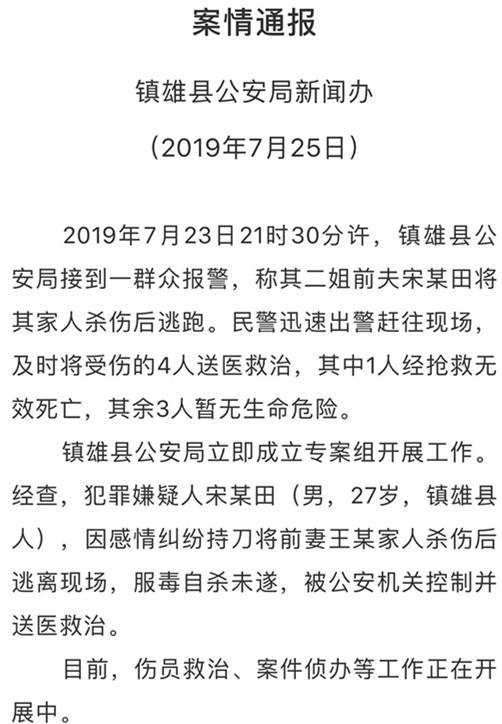 案情通报

镇雄县公安局新闻办

（2019年7月25日）

2019年7月23日21时30分许，镇雄县公安局接到一群众报警，称其二姐前夫宋某田将其家人杀伤后逃跑。民警迅速出警赶往现场，及时将受伤的4人送医救治，其中1人经抢救无效死亡，其余3人暂无生命危险。

镇雄县公安局立即成立专案组开展工作。经查，犯罪嫌疑人宋某田（男，27岁，镇雄县人），因感情纠纷持刀将前妻王某家人杀伤后逃离现场，服毒自杀未遂，被公安机关控制并送医救治。

目前，伤员救治、案件侦办等工作正在开展中。